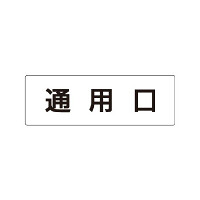 通用口